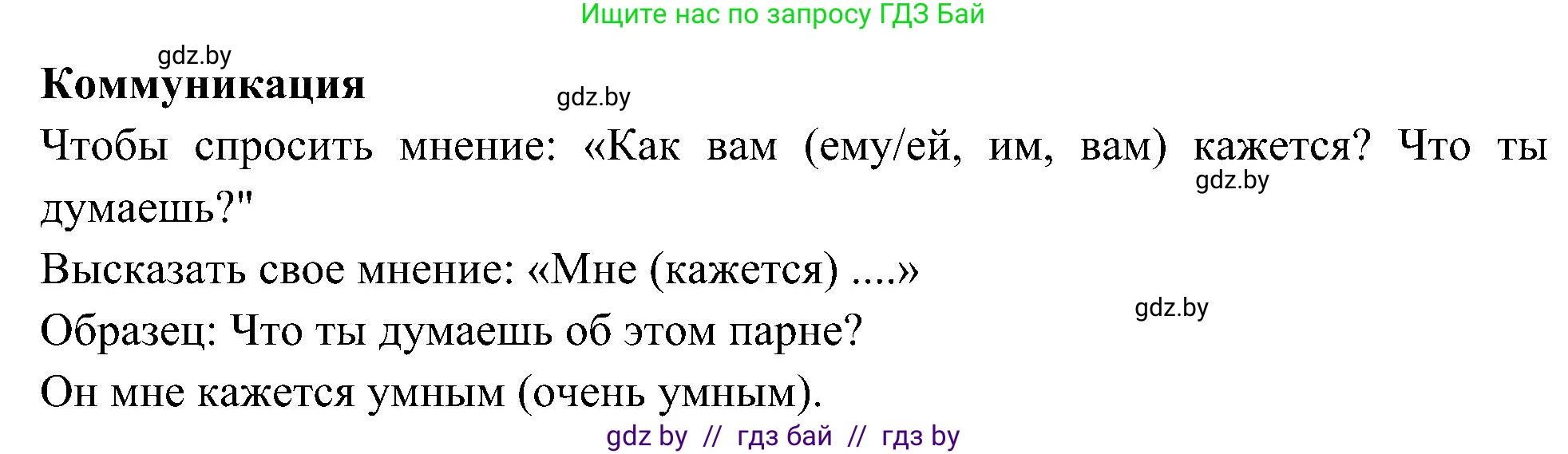 Ищите нас по запросу ГДЗ Бай

gdz.by

**Коммуникация**

gdz.by

Чтобы спросить мнение: «Как вам (ему/ей, им, вам) кажется? Что ты думаешь?"

gdz.by

Высказать свое мнение: «Мне (кажется) ....»

gdz.by

Образец: Что ты думаешь об этом парне?

Он мне кажется умным (очень умным).

gdz by // гдз бай // гдз by